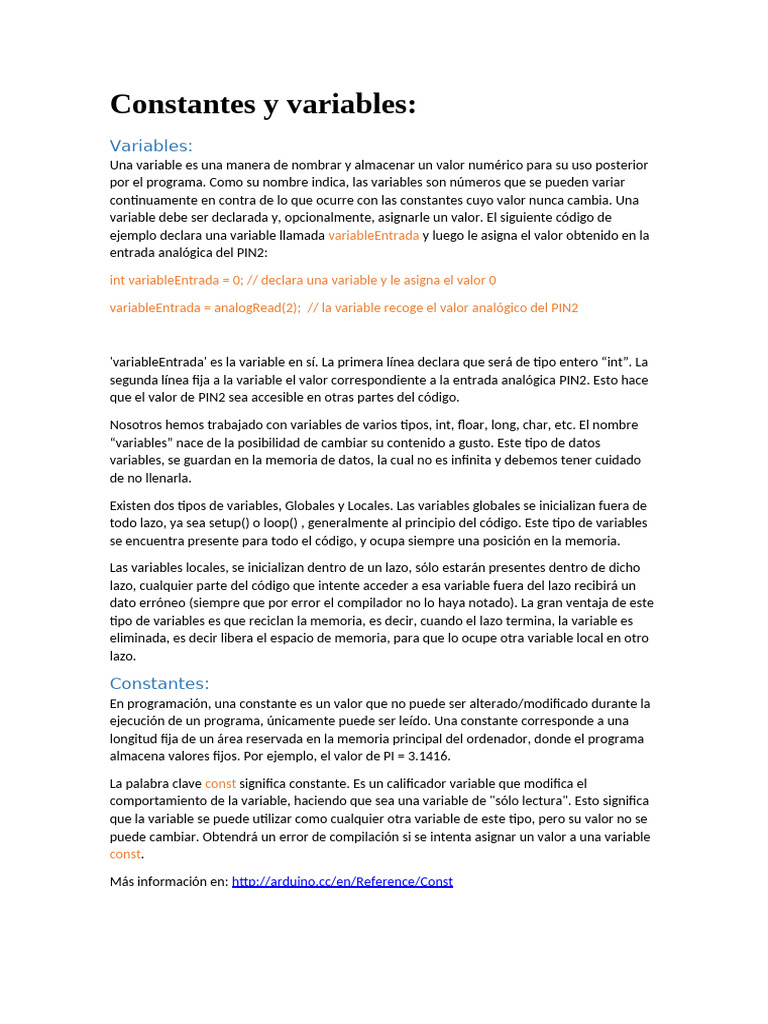 Constantes y variables:

Variables:
Una variable es una manera de nombrar y almacenar un valor numérico para su uso posterior por el programa. Como su nombre indica, las variables son números que se pueden variar continuamente en contra de lo que ocurre con las constantes cuyo valor nunca cambia. Una variable debe ser declarada y, opcionalmente, asignarle un valor. El siguiente código de ejemplo declara una variable llamada variableEntrada y luego le asigna el valor obtenido en la entrada analógica del PIN2:

int variableEntrada = 0; // declara una variable y le asigna el valor 0

variableEntrada = analogRead(2); // la variable recoge el valor analógico del PIN2

'variableEntrada' es la variable en sí. La primera línea declara que será de tipo entero “int”. La segunda línea fija a la variable el valor correspondiente a la entrada analógica PIN2. Esto hace que el valor de PIN2 sea accesible en otras partes del código.

Nosotros hemos trabajado con variables de varios tipos, int, floar, long, char, etc. El nombre “variables” nace de la posibilidad de cambiar su contenido a gusto. Este tipo de datos variables, se guardan en la memoria de datos, la cual no es infinita y debemos tener cuidado de no llenarla.

Existen dos tipos de variables, Globales y Locales. Las variables globales se inicializan fuera de todo lazo, ya sea setup() o loop() , generalmente al principio del código. Este tipo de variables se encuentra presente para todo el código, y ocupa siempre una posición en la memoria.

Las variables locales, se inicializan dentro de un lazo, sólo estarán presentes dentro de dicho lazo, cualquier parte del código que intente acceder a esa variable fuera del lazo recibirá un dato erróneo (siempre que por error el compilador no lo haya notado). La gran ventaja de este tipo de variables es que reciclan la memoria, es decir, cuando el lazo termina, la variable es eliminada, es decir libera el espacio de memoria, para que lo ocupe otra variable local en otro lazo.

Constantes:
En programación, una constante es un valor que no puede ser alterado/modificado durante la ejecución de un programa, únicamente puede ser leído. Una constante corresponde a una longitud fija de un área reservada en la memoria principal del ordenador, donde el programa almacena valores fijos. Por ejemplo, el valor de PI = 3.1416.

La palabra clave const significa constante. Es un calificador variable que modifica el comportamiento de la variable, haciendo que sea una variable de "sólo lectura". Esto significa que la variable se puede utilizar como cualquier otra variable de este tipo, pero su valor no se puede cambiar. Obtendrá un error de compilación si se intenta asignar un valor a una variable const.

Más información en: http://arduino.cc/en/Reference/Const